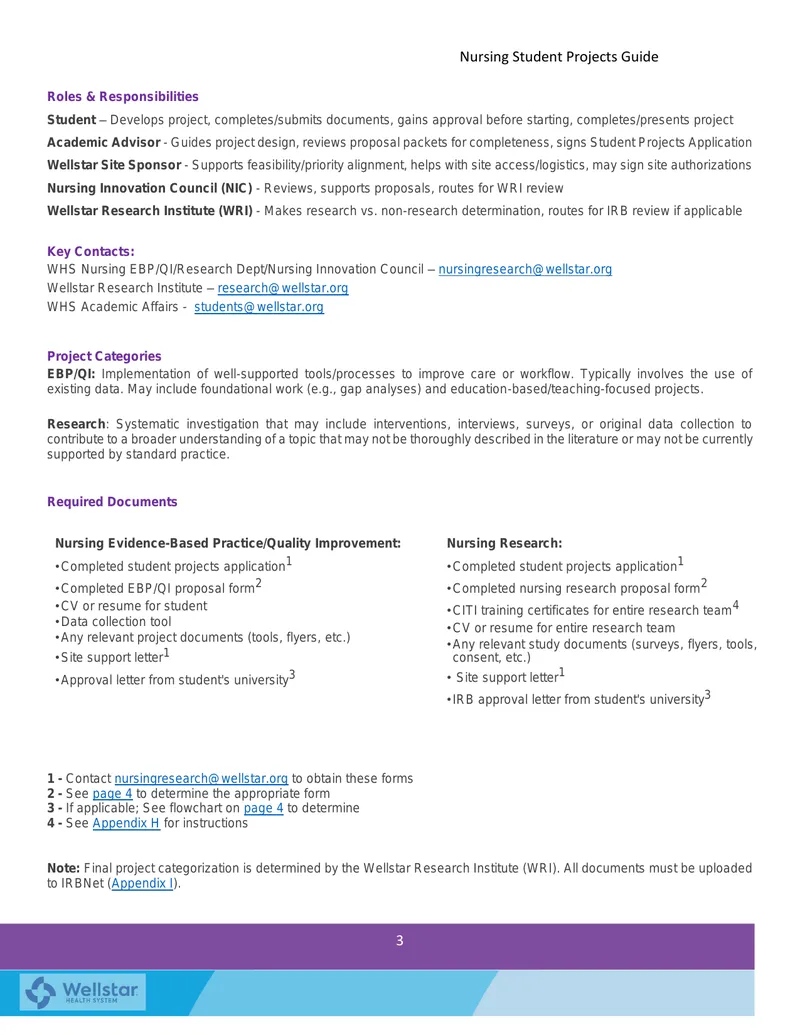 Nursing Student Projects Guide

Roles & Responsibilities

Student – Develops project, completes/submits documents, gains approval before starting, completes/presents project

Academic Advisor - Guides project design, reviews proposal packets for completeness, signs Student Projects Application

Wellstar Site Sponsor - Supports feasibility/priority alignment, helps with site access/logistics, may sign site authorizations

Nursing Innovation Council (NIC) - Reviews, supports proposals, routes for WRI review

Wellstar Research Institute (WRI) - Makes research vs. non-research determination, routes for IRB review if applicable

Key Contacts:
WHS Nursing EBP/QI/Research Dept/Nursing Innovation Council – nursingresearch@wellstar.org
Wellstar Research Institute – research@wellstar.org
WHS Academic Affairs - students@wellstar.org

Project Categories
EBP/QI: Implementation of well-supported tools/processes to improve care or workflow. Typically involves the use of existing data. May include foundational work (e.g., gap analyses) and education-based/teaching-focused projects.

Research: Systematic investigation that may include interventions, interviews, surveys, or original data collection to contribute to a broader understanding of a topic that may not be thoroughly described in the literature or may not be currently supported by standard practice.

Required Documents

Nursing Evidence-Based Practice/Quality Improvement:
• Completed student projects application$^{1}$
• Completed EBP/QI proposal form$^{2}$
• CV or resume for student
• Data collection tool
• Any relevant project documents (tools, flyers, etc.)
• Site support letter$^{1}$
• Approval letter from student's university$^{3}$

Nursing Research:
• Completed student projects application$^{1}$
• Completed nursing research proposal form$^{2}$
• CITI training certificates for entire research team$^{4}$
• CV or resume for entire research team
• Any relevant study documents (surveys, flyers, tools, consent, etc.)
• Site support letter$^{1}$
• IRB approval letter from student's university$^{3}$

1 - Contact nursingresearch@wellstar.org to obtain these forms
2 - See page 4 to determine the appropriate form
3 - If applicable; See flowchart on page 4 to determine
4 - See Appendix H for instructions

Note: Final project categorization is determined by the Wellstar Research Institute (WRI). All documents must be uploaded to IRBNet (Appendix I).

3

Wellstar
HEALTH SYSTEM